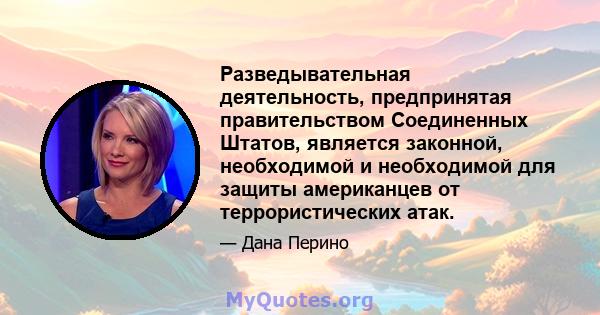 Разведывательная деятельность, предпринятая правительством Соединенных Штатов, является законной, необходимой и необходимой для защиты американцев от террористических атак.

— Дана Перино

MyQuotes.org